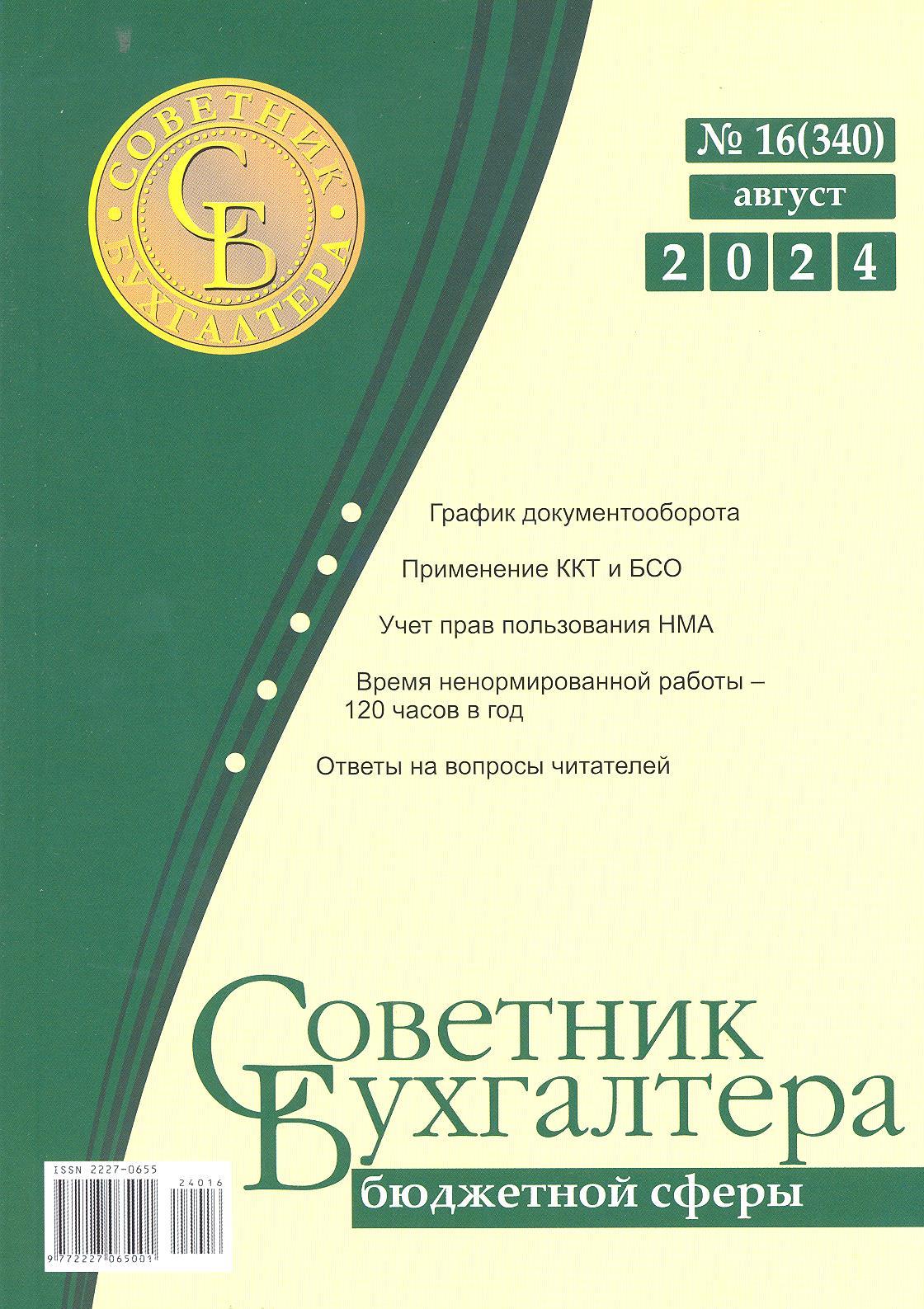 СОВЕТНИК БУХГАЛТЕРА
СБ

№ 16(340)
август
2 0 2 4

График документооборота

Применение ККТ и БСО

Учет прав пользования НМА

Время ненормированной работы – 120 часов в год

Ответы на вопросы читателей

Советник Бухгалтера
бюджетной сферы

ISSN 2227-0655
24016
9 772227 065001